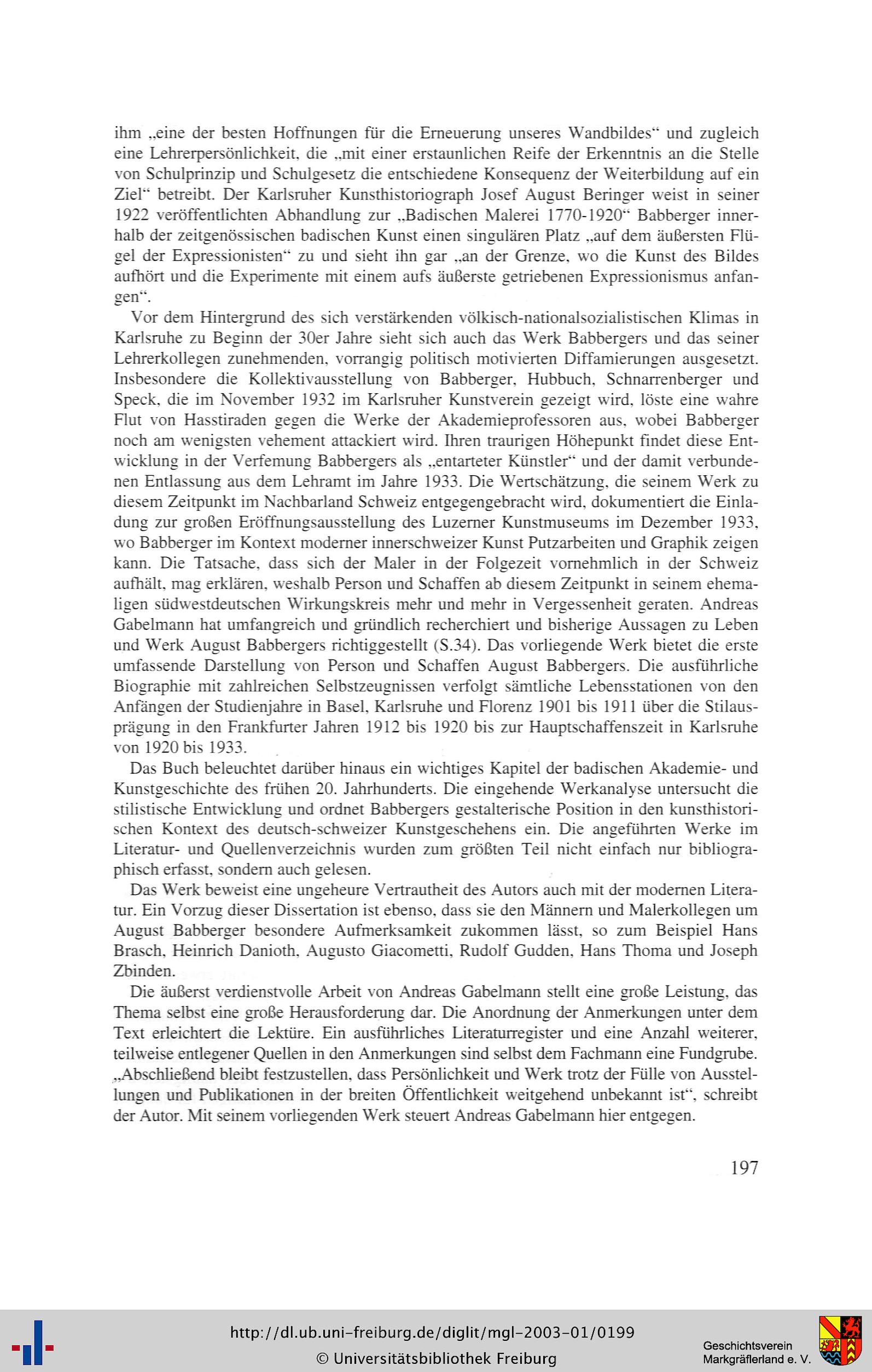 ihm „eine der besten Hoffnungen für die Erneuerung unseres Wandbildes“ und zugleich eine Lehrerpersönlichkeit, die „mit einer erstaunlichen Reife der Erkenntnis an die Stelle von Schulprinzip und Schulgesetz die entschiedene Konsequenz der Weiterbildung auf ein Ziel“ betreibt. Der Karlsruher Kunsthistoriograph Josef August Beringer weist in seiner 1922 veröffentlichten Abhandlung zur „Badischen Malerei 1770-1920“ Babberger innerhalb der zeitgenössischen badischen Kunst einen singulären Platz „auf dem äußersten Flügel der Expressionisten“ zu und sieht ihn gar „an der Grenze, wo die Kunst des Bildes aufhört und die Experimente mit einem aufs äußerste getriebenen Expressionismus anfangen“.

Vor dem Hintergrund des sich verstärkenden völkisch-nationalsozialistischen Klimas in Karlsruhe zu Beginn der 30er Jahre sieht sich auch das Werk Babbergers und das seiner Lehrerkollegen zunehmenden, vorrangig politisch motivierten Diffamierungen ausgesetzt. Insbesondere die Kollektivausstellung von Babberger, Hubbuch, Schnarrenberger und Speck, die im November 1932 im Karlsruher Kunstverein gezeigt wird, löste eine wahre Flut von Hasstiraden gegen die Werke der Akademieprofessoren aus, wobei Babberger noch am wenigsten vehement attackiert wird. Ihren traurigen Höhepunkt findet diese Entwicklung in der Verfemung Babbergers als „entarteter Künstler“ und der damit verbundenen Entlassung aus dem Lehramt im Jahre 1933. Die Wertschätzung, die seinem Werk zu diesem Zeitpunkt im Nachbarland Schweiz entgegengebracht wird, dokumentiert die Einladung zur großen Eröffnungsausstellung des Luzerner Kunstmuseums im Dezember 1933, wo Babberger im Kontext moderner innerschweizer Kunst Putzarbeiten und Graphik zeigen kann. Die Tatsache, dass sich der Maler in der Folgezeit vornehmlich in der Schweiz aufhält, mag erklären, weshalb Person und Schaffen ab diesem Zeitpunkt in seinem ehemaligen südwestdeutschen Wirkungskreis mehr und mehr in Vergessenheit geraten. Andreas Gabelmann hat umfangreich und gründlich recherchiert und bisherige Aussagen zu Leben und Werk August Babbergers richtiggestellt (S.34). Das vorliegende Werk bietet die erste umfassende Darstellung von Person und Schaffen August Babbergers. Die ausführliche Biographie mit zahlreichen Selbstzeugnissen verfolgt sämtliche Lebensstationen von den Anfängen der Studienjahre in Basel, Karlsruhe und Florenz 1901 bis 1911 über die Stilausprägung in den Frankfurter Jahren 1912 bis 1920 bis zur Hauptschaffenszeit in Karlsruhe von 1920 bis 1933.

Das Buch beleuchtet darüber hinaus ein wichtiges Kapitel der badischen Akademie- und Kunstgeschichte des frühen 20. Jahrhunderts. Die eingehende Werkanalyse untersucht die stilistische Entwicklung und ordnet Babbergers gestalterische Position in den kunsthistorischen Kontext des deutsch-schweizer Kunstgeschehens ein. Die angeführten Werke im Literatur- und Quellenverzeichnis wurden zum größten Teil nicht einfach nur bibliographisch erfasst, sondern auch gelesen.

Das Werk beweist eine ungeheure Vertrautheit des Autors auch mit der modernen Literatur. Ein Vorzug dieser Dissertation ist ebenso, dass sie den Männern und Malerkollegen um August Babberger besondere Aufmerksamkeit zukommen lässt, so zum Beispiel Hans Brasch, Heinrich Danioth, Augusto Giacometti, Rudolf Gudden, Hans Thoma und Joseph Zbinden.

Die äußerst verdienstvolle Arbeit von Andreas Gabelmann stellt eine große Leistung, das Thema selbst eine große Herausforderung dar. Die Anordnung der Anmerkungen unter dem Text erleichtert die Lektüre. Ein ausführliches Literaturregister und eine Anzahl weiterer, teilweise entlegener Quellen in den Anmerkungen sind selbst dem Fachmann eine Fundgrube. „Abschließend bleibt festzustellen, dass Persönlichkeit und Werk trotz der Fülle von Ausstellungen und Publikationen in der breiten Öffentlichkeit weitgehend unbekannt ist“, schreibt der Autor. Mit seinem vorliegenden Werk steuert Andreas Gabelmann hier entgegen.

197

http://dl.ub.uni-freiburg.de/diglit/mgl-2003-01/0199
© Universitätsbibliothek Freiburg
Geschichtsverein Markgräflerland e. V.